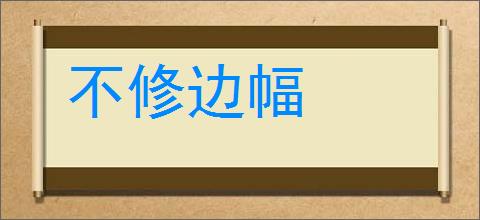 不修边幅